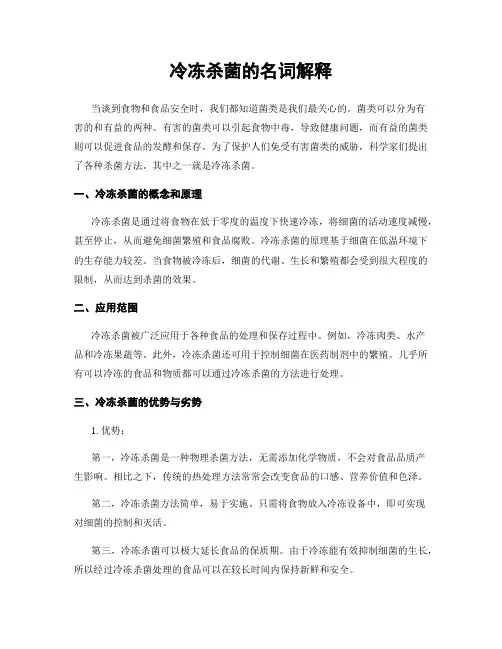 冷冻杀菌的名词解释

当谈到食物和食品安全时，我们都知道菌类是我们最关心的。菌类可以分为有害的和有益的两种。有害的菌类可以引起食物中毒，导致健康问题，而有益的菌类则可以促进食品的发酵和保存。为了保护人们免受有害菌类的威胁，科学家们提出了各种杀菌方法。其中之一就是冷冻杀菌。

一、冷冻杀菌的概念和原理

冷冻杀菌是通过将食物在低于零度的温度下快速冷冻，将细菌的活动速度减慢，甚至停止，从而避免细菌繁殖和食品腐败。冷冻杀菌的原理基于细菌在低温环境下的生存能力较差。当食物被冷冻后，细菌的代谢、生长和繁殖都会受到很大程度的限制，从而达到杀菌的效果。

二、应用范围

冷冻杀菌被广泛应用于各种食品的处理和保存过程中。例如，冷冻肉类、水产品和冷冻果蔬等。此外，冷冻杀菌还可用于控制细菌在医药制剂中的繁殖。几乎所有可以冷冻的食品和物质都可以通过冷冻杀菌的方法进行处理。

三、冷冻杀菌的优势与劣势

1. 优势：

第一，冷冻杀菌是一种物理杀菌方法，无需添加化学物质，不会对食品品质产生影响。相比之下，传统的热处理方法常常会改变食品的口感、营养价值和色泽。

第二，冷冻杀菌方法简单，易于实施。只需将食物放入冷冻设备中，即可实现对细菌的控制和灭活。

第三，冷冻杀菌可以极大延长食品的保质期。由于冷冻能有效抑制细菌的生长，所以经过冷冻杀菌处理的食品可以在较长时间内保持新鲜和安全。